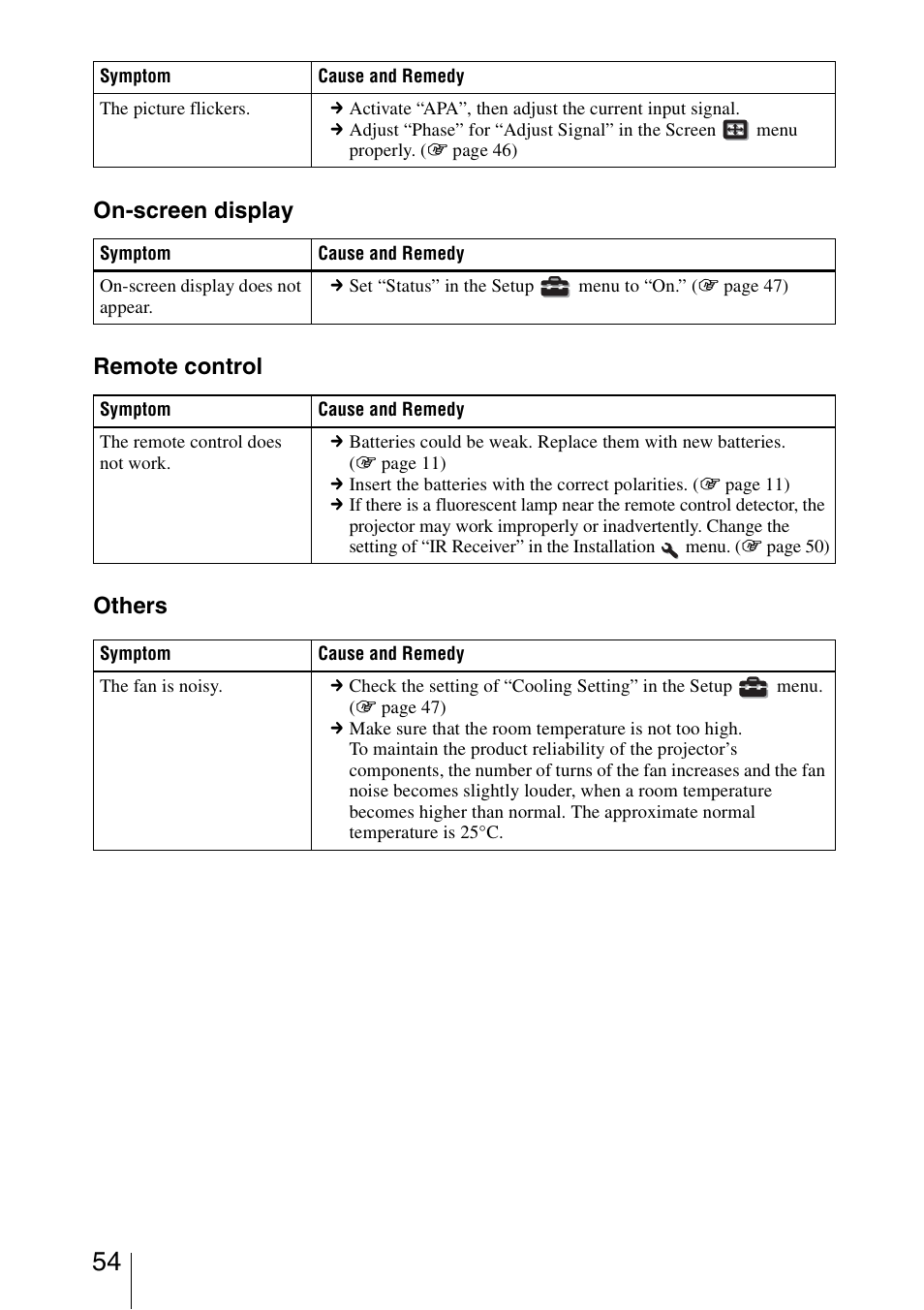 | Symptom | Cause and Remedy |
|---|---|
| The picture flickers. | → Activate “APA”, then adjust the current input signal. → Adjust “Phase” for “Adjust Signal” in the Screen menu properly. (☞ page 46) |

On-screen display

| Symptom | Cause and Remedy |
|---|---|
| On-screen display does not appear. | → Set “Status” in the Setup menu to “On.” (☞ page 47) |

Remote control

| Symptom | Cause and Remedy |
|---|---|
| The remote control does not work. | → Batteries could be weak. Replace them with new batteries. (☞ page 11) → Insert the batteries with the correct polarities. (☞ page 11) → If there is a fluorescent lamp near the remote control detector, the projector may work improperly or inadvertently. Change the setting of “IR Receiver” in the Installation menu. (☞ page 50) |

Others

| Symptom | Cause and Remedy |
|---|---|
| The fan is noisy. | → Check the setting of “Cooling Setting” in the Setup menu. (☞ page 47) → Make sure that the room temperature is not too high. To maintain the product reliability of the projector’s components, the number of turns of the fan increases and the fan noise becomes slightly louder, when a room temperature becomes higher than normal. The approximate normal temperature is 25°C. |

54